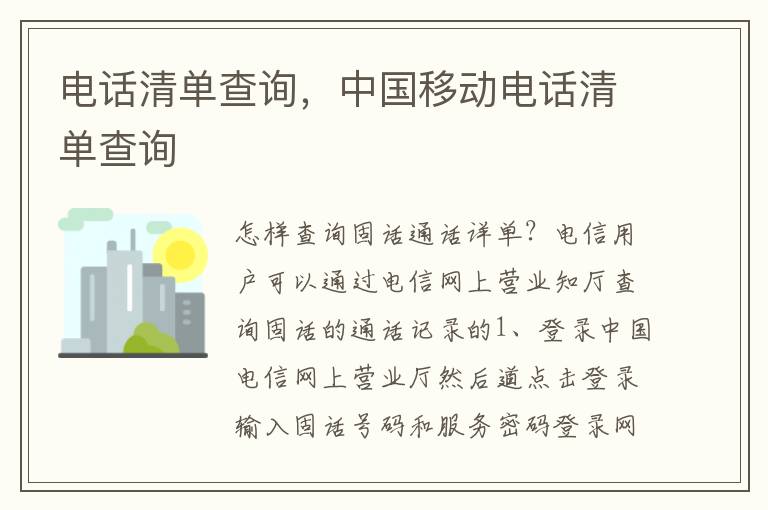 电话清单查询，中国移动电话清单查询

怎样查询固话通话详单？电信用户可以通过电信网上营业知厅查询固话的通话记录的1、登录中国电信网上营业厅然后道点击登录输入固话号码和服务密码登录网